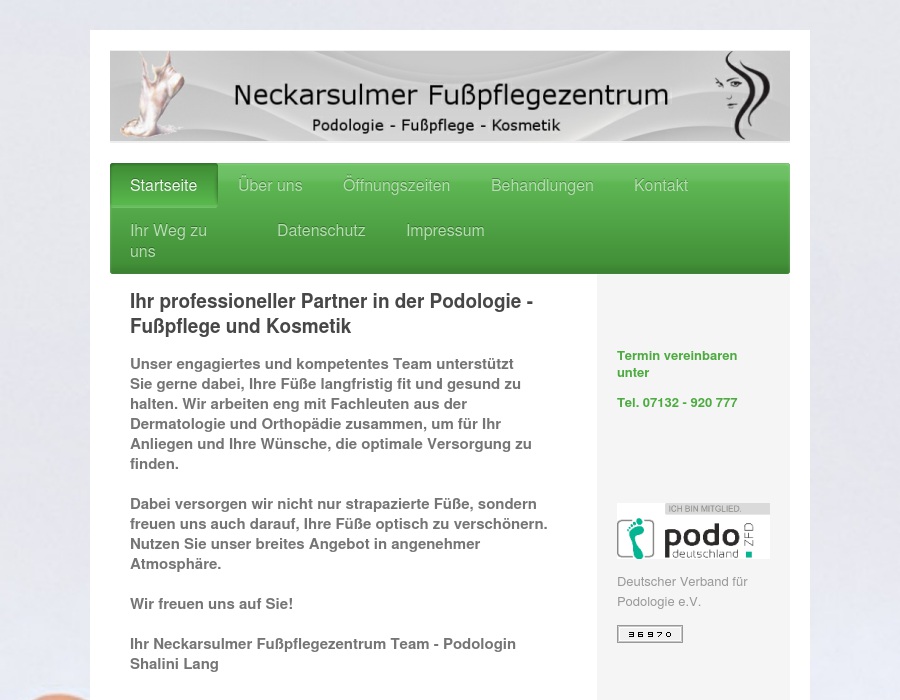 Neckarsulmer Fußpflegezentrum
Podologie - Fußpflege - Kosmetik

Startseite Über uns Öffnungszeiten Behandlungen Kontakt
Ihr Weg zu uns Datenschutz Impressum

Ihr professioneller Partner in der Podologie - Fußpflege und Kosmetik

Unser engagiertes und kompetentes Team unterstützt Sie gerne dabei, Ihre Füße langfristig fit und gesund zu halten. Wir arbeiten eng mit Fachleuten aus der Dermatologie und Orthopädie zusammen, um für Ihr Anliegen und Ihre Wünsche, die optimale Versorgung zu finden.

Dabei versorgen wir nicht nur strapazierte Füße, sondern freuen uns auch darauf, Ihre Füße optisch zu verschönern. Nutzen Sie unser breites Angebot in angenehmer Atmosphäre.

Wir freuen uns auf Sie!

Ihr Neckarsulmer Fußpflegezentrum Team - Podologin Shalini Lang

Termin vereinbaren unter

Tel. 07132 - 920 777

ICH BIN MITGLIED.
podo deutschland ZFD

Deutscher Verband für Podologie e.V.

36970